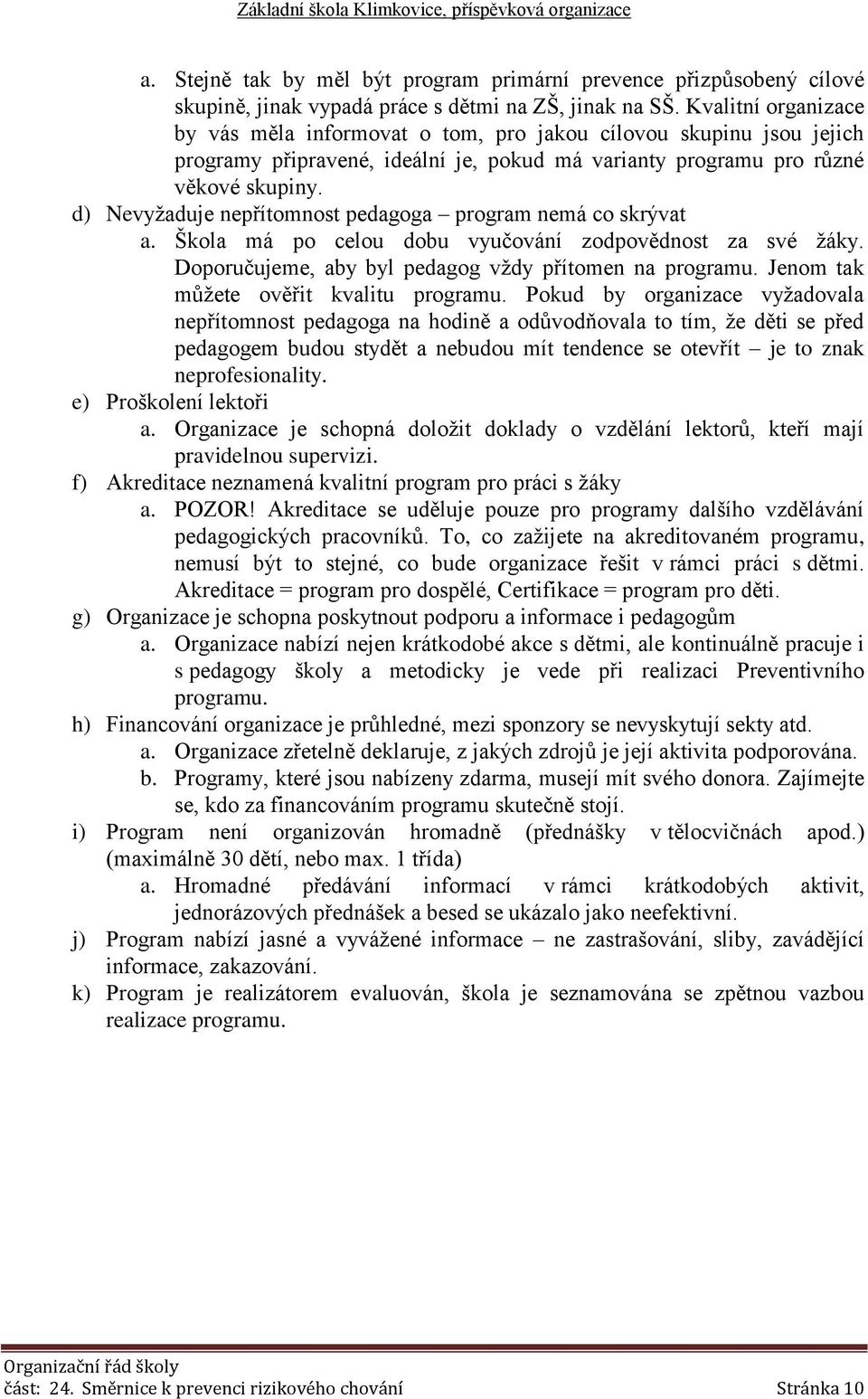 Základní škola Klimkovice, příspěvková organizace

a. Stejně tak by měl být program primární prevence přizpůsobený cílové skupině, jinak vypadá práce s dětmi na ZŠ, jinak na SŠ. Kvalitní organizace by vás měla informovat o tom, pro jakou cílovou skupinu jsou jejich programy připravené, ideální je, pokud má varianty programu pro různé věkové skupiny.

d) Nevyžaduje nepřítomnost pedagoga – program nemá co skrývat

a. Škola má po celou dobu vyučování zodpovědnost za své žáky. Doporučujeme, aby byl pedagog vždy přítomen na programu. Jenom tak můžete ověřit kvalitu programu. Pokud by organizace vyžadovala nepřítomnost pedagoga na hodině a odůvodňovala to tím, že děti se před pedagogem budou stydět a nebudou mít tendence se otevřít – je to znak neprofesionality.

e) Proškolení lektoři

a. Organizace je schopná doložit doklady o vzdělání lektorů, kteří mají pravidelnou supervizi.

f) Akreditace neznamená kvalitní program pro práci s žáky

a. POZOR! Akreditace se uděluje pouze pro programy dalšího vzdělávání pedagogických pracovníků. To, co zažijete na akreditovaném programu, nemusí být to stejné, co bude organizace řešit v rámci práci s dětmi. Akreditace = program pro dospělé, Certifikace = program pro děti.

g) Organizace je schopna poskytnout podporu a informace i pedagogům

a. Organizace nabízí nejen krátkodobé akce s dětmi, ale kontinuálně pracuje i s pedagogy školy a metodicky je vede při realizaci Preventivního programu.

h) Financování organizace je průhledné, mezi sponzory se nevyskytují sekty atd.

a. Organizace zřetelně deklaruje, z jakých zdrojů je její aktivita podporována.

b. Programy, které jsou nabízeny zdarma, musejí mít svého donora. Zajímejte se, kdo za financováním programu skutečně stojí.

i) Program není organizován hromadně (přednášky v tělocvičnách apod.) (maximálně 30 dětí, nebo max. 1 třída)

a. Hromadné předávání informací v rámci krátkodobých aktivit, jednorázových přednášek a besed se ukázalo jako neefektivní.

j) Program nabízí jasné a vyvážené informace – ne zastrašování, sliby, zavádějící informace, zakazování.

k) Program je realizátorem evaluován, škola je seznamována se zpětnou vazbou realizace programu.

Organizační řád školy
část: 24. Směrnice k prevenci rizikového chování Stránka 10